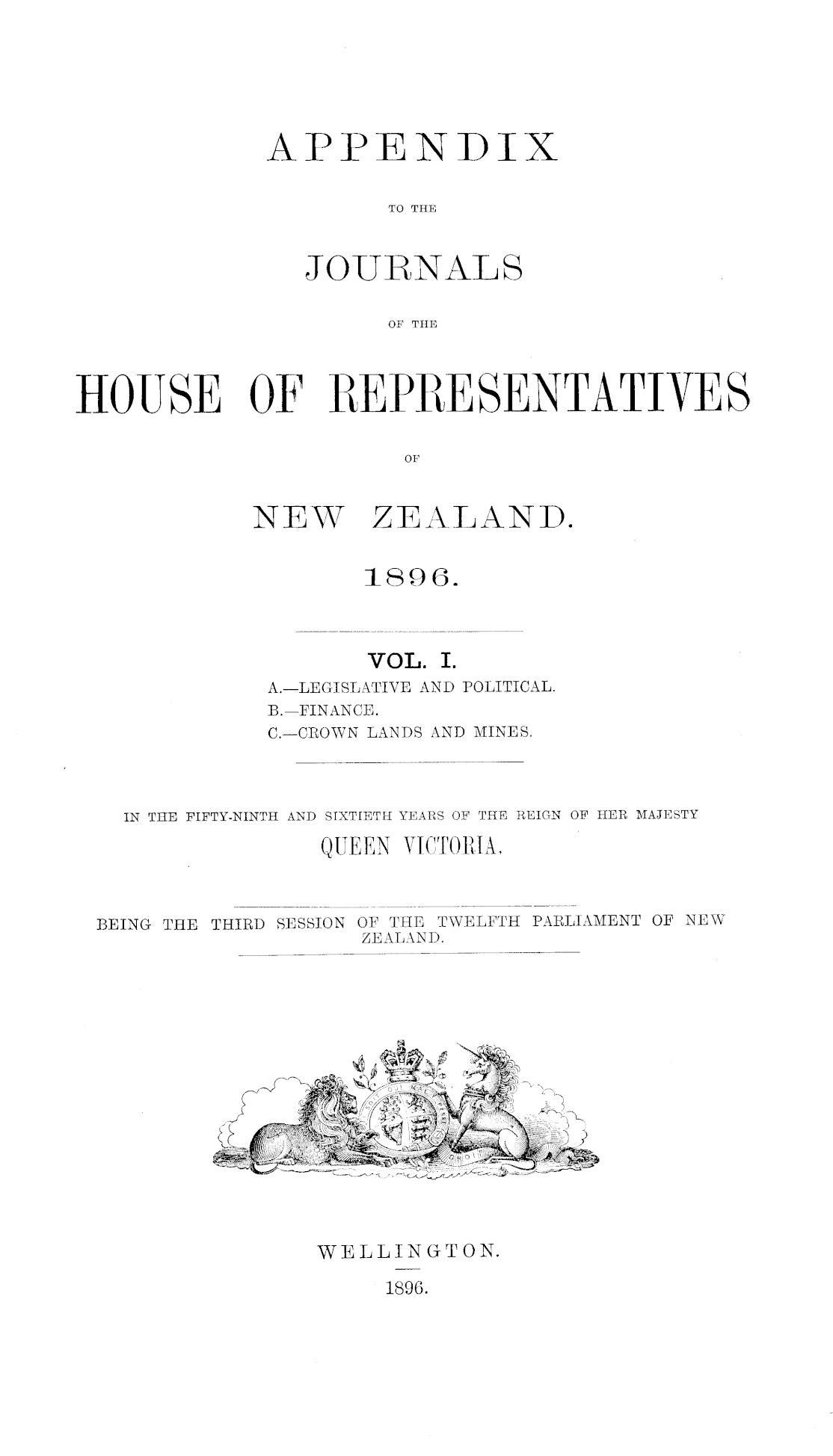 APPENDIX

TO THE

JOURNALS

OF THE

HOUSE OF REPRESENTATIVES

OF

NEW ZEALAND.

1896.

VOL. I.

A.—LEGISLATIVE AND POLITICAL.
B.—FINANCE.
C.—CROWN LANDS AND MINES.

IN THE FIFTY-NINTH AND SIXTIETH YEARS OF THE REIGN OF HER MAJESTY

QUEEN VICTORIA.

BEING THE THIRD SESSION OF THE TWELFTH PARLIAMENT OF NEW ZEALAND.

WELLINGTON.

1896.